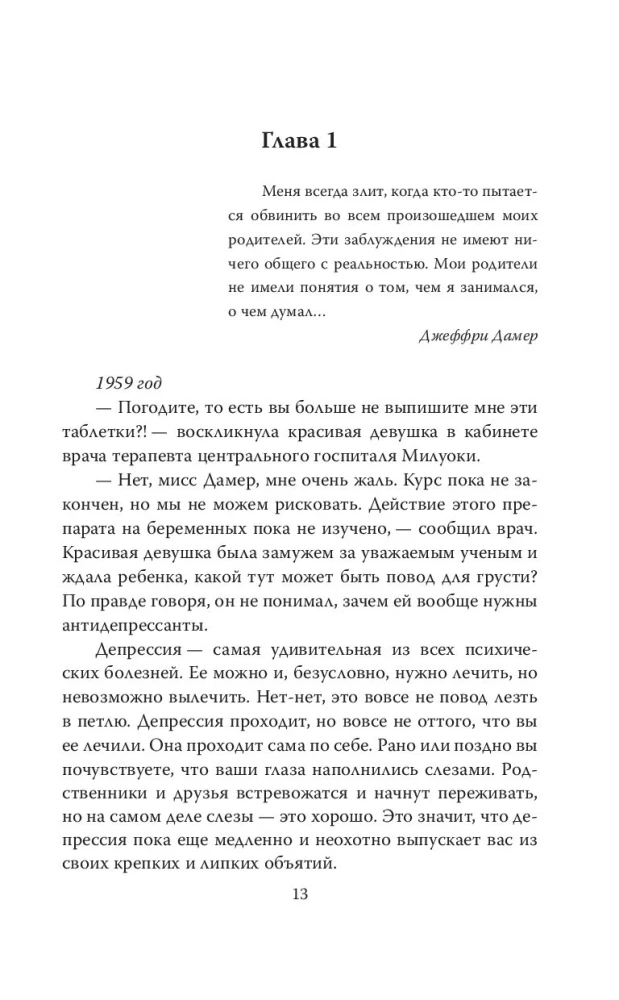 Глава 1

Меня всегда злит, когда кто-то пытается обвинить во всем произошедшем моих родителей. Эти заблуждения не имеют ничего общего с реальностью. Мои родители не имели понятия о том, чем я занимался, о чем думал...

Джеффри Дамер

1959 год

— Погодите, то есть вы больше не выпишите мне эти таблетки?! — воскликнула красивая девушка в кабинете врача терапевта центрального госпиталя Милуоки.

— Нет, мисс Дамер, мне очень жаль. Курс пока не закончен, но мы не можем рисковать. Действие этого препарата на беременных пока не изучено, — сообщил врач. Красивая девушка была замужем за уважаемым ученым и ждала ребенка, какой тут может быть повод для грусти? По правде говоря, он не понимал, зачем ей вообще нужны антидепрессанты.

Депрессия — самая удивительная из всех психических болезней. Ее можно и, безусловно, нужно лечить, но невозможно вылечить. Нет-нет, это вовсе не повод лезть в петлю. Депрессия проходит, но вовсе не оттого, что вы ее лечили. Она проходит сама по себе. Рано или поздно вы почувствуете, что ваши глаза наполнились слезами. Родственники и друзья встревожатся и начнут переживать, но на самом деле слезы — это хорошо. Это значит, что депрессия пока еще медленно и неохотно выпускает вас из своих крепких и липких объятий.

13